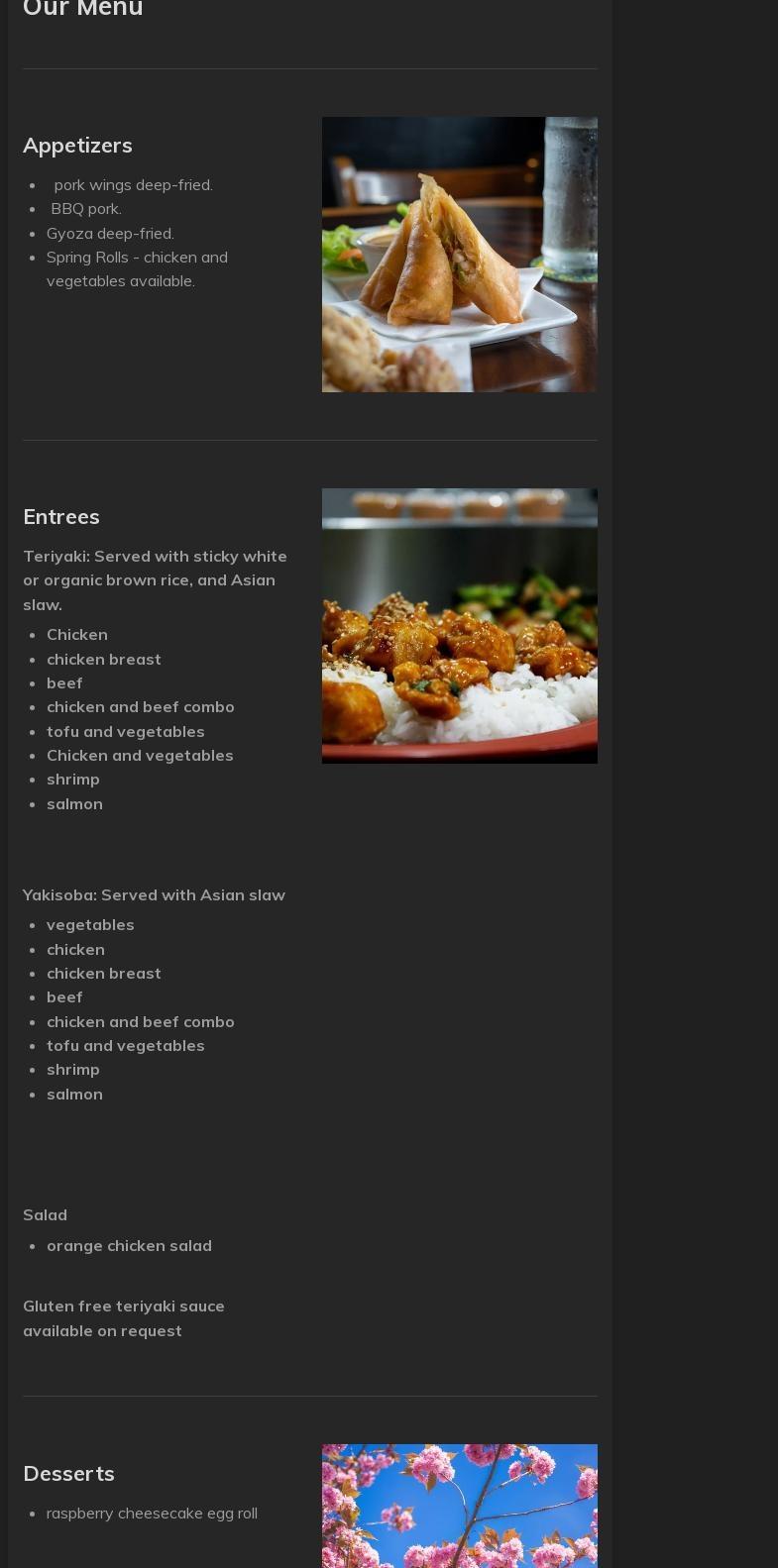 Our Menu

Appetizers

• pork wings deep-fried.
• BBQ pork.
• Gyoza deep-fried.
• Spring Rolls - chicken and vegetables available.

Entrees

Teriyaki: Served with sticky white or organic brown rice, and Asian slaw.

• Chicken
• chicken breast
• beef
• chicken and beef combo
• tofu and vegetables
• Chicken and vegetables
• shrimp
• salmon

Yakisoba: Served with Asian slaw

• vegetables
• chicken
• chicken breast
• beef
• chicken and beef combo
• tofu and vegetables
• shrimp
• salmon

Salad

• orange chicken salad

Gluten free teriyaki sauce available on request

Desserts

• raspberry cheesecake egg roll